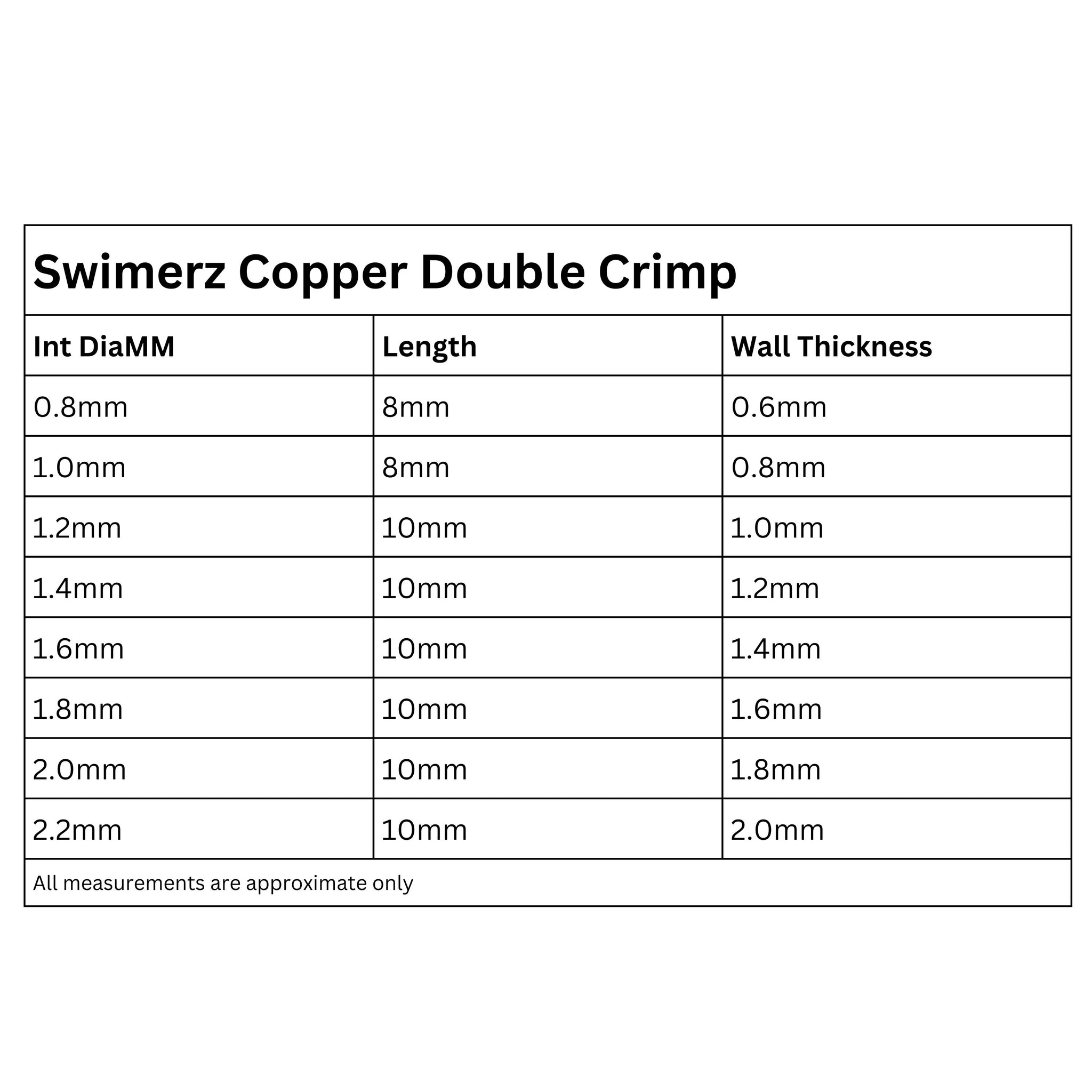 Swimerz Copper Double Crimp

| Int DiaMM | Length | Wall Thickness |
|---|---|---|
| 0.8mm | 8mm | 0.6mm |
| 1.0mm | 8mm | 0.8mm |
| 1.2mm | 10mm | 1.0mm |
| 1.4mm | 10mm | 1.2mm |
| 1.6mm | 10mm | 1.4mm |
| 1.8mm | 10mm | 1.6mm |
| 2.0mm | 10mm | 1.8mm |
| 2.2mm | 10mm | 2.0mm |

All measurements are approximate only